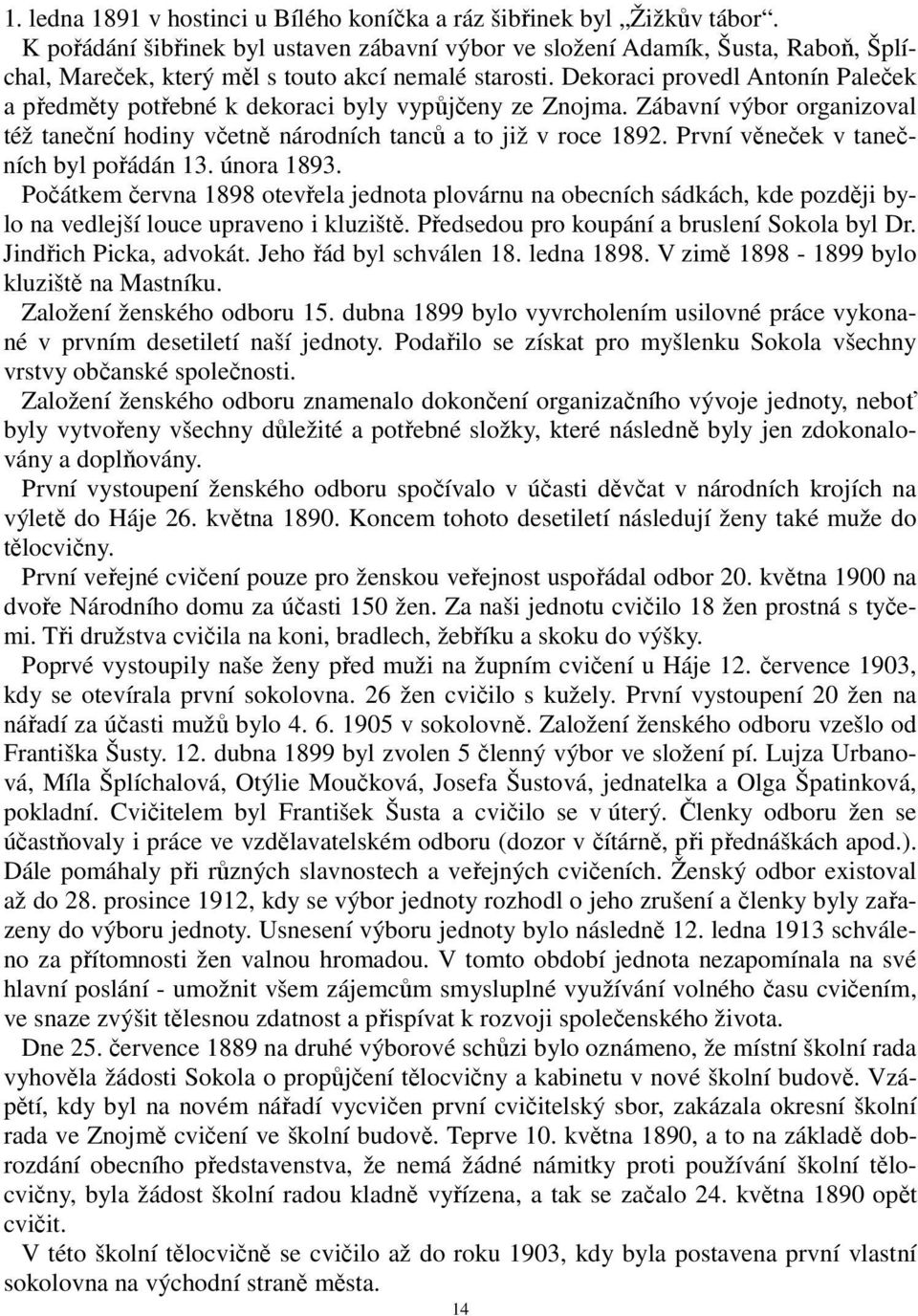 1. ledna 1891 v hostinci u Bílého koníčka a ráz šibřinek byl „Žižkův tábor“. K pořádání šibřinek byl ustaven zábavní výbor ve složení Adamík, Šusta, Raboň, Šplíchal, Mareček, který měl s touto akcí nemalé starosti. Dekoraci provedl Antonín Paleček a předměty potřebné k dekoraci byly vypůjčeny ze Znojma. Zábavní výbor organizoval též taneční hodiny včetně národních tanců a to již v roce 1892. První věneček v tanečních byl pořádán 13. února 1893.

Počátkem června 1898 otevřela jednota plovárnu na obecních sádkách, kde později bylo na vedlejší louce upraveno i kluziště. Předsedou pro koupání a bruslení Sokola byl Dr. Jindřich Picka, advokát. Jeho řád byl schválen 18. ledna 1898. V zimě 1898 - 1899 bylo kluziště na Mastníku.

Založení ženského odboru 15. dubna 1899 bylo vyvrcholením usilovné práce vykonané v prvním desetiletí naší jednoty. Podařilo se získat pro myšlenku Sokola všechny vrstvy občanské společnosti.

Založení ženského odboru znamenalo dokončení organizačního vývoje jednoty, neboť byly vytvořeny všechny důležité a potřebné složky, které následně byly jen zdokonalovány a doplňovány.

První vystoupení ženského odboru spočívalo v účasti děvčat v národních krojích na výletě do Háje 26. května 1890. Koncem tohoto desetiletí následují ženy také muže do tělocvičny.

První veřejné cvičení pouze pro ženskou veřejnost uspořádal odbor 20. května 1900 na dvoře Národního domu za účasti 150 žen. Za naši jednotu cvičilo 18 žen prostná s tyčemi. Tři družstva cvičila na koni, bradlech, žebříku a skoku do výšky.

Poprvé vystoupily naše ženy před muži na župním cvičení u Háje 12. července 1903, kdy se otevírala první sokolovna. 26 žen cvičilo s kužely. První vystoupení 20 žen na nářadí za účasti mužů bylo 4. 6. 1905 v sokolovně. Založení ženského odboru vzešlo od Františka Šusty. 12. dubna 1899 byl zvolen 5 členný výbor ve složení pí. Lujza Urbanová, Míla Šplíchalová, Otýlie Moučková, Josefa Šustová, jednatelka a Olga Špatinková, pokladní. Cvičitelem byl František Šusta a cvičilo se v úterý. Členky odboru žen se účastňovaly i práce ve vzdělavatelském odboru (dozor v čítárně, při přednáškách apod.). Dále pomáhaly při různých slavnostech a veřejných cvičeních. Ženský odbor existoval až do 28. prosince 1912, kdy se výbor jednoty rozhodl o jeho zrušení a členky byly zařazeny do výboru jednoty. Usnesení výboru jednoty bylo následně 12. ledna 1913 schváleno za přítomnosti žen valnou hromadou. V tomto období jednota nezapomínala na své hlavní poslání - umožnit všem zájemcům smysluplné využívání volného času cvičením, ve snaze zvýšit tělesnou zdatnost a přispívat k rozvoji společenského života.

Dne 25. července 1889 na druhé výborové schůzi bylo oznámeno, že místní školní rada vyhověla žádosti Sokola o propůjčení tělocvičny a kabinetu v nové školní budově. Vzápětí, kdy byl na novém nářadí vycvičen první cvičitelský sbor, zakázala okresní školní rada ve Znojmě cvičení ve školní budově. Teprve 10. května 1890, a to na základě dobrozdání obecního představenstva, že nemá žádné námitky proti používání školní tělocvičny, byla žádost školní radou kladně vyřízena, a tak se začalo 24. května 1890 opět cvičit.

V této školní tělocvičně se cvičilo až do roku 1903, kdy byla postavena první vlastní sokolovna na východní straně města.

14